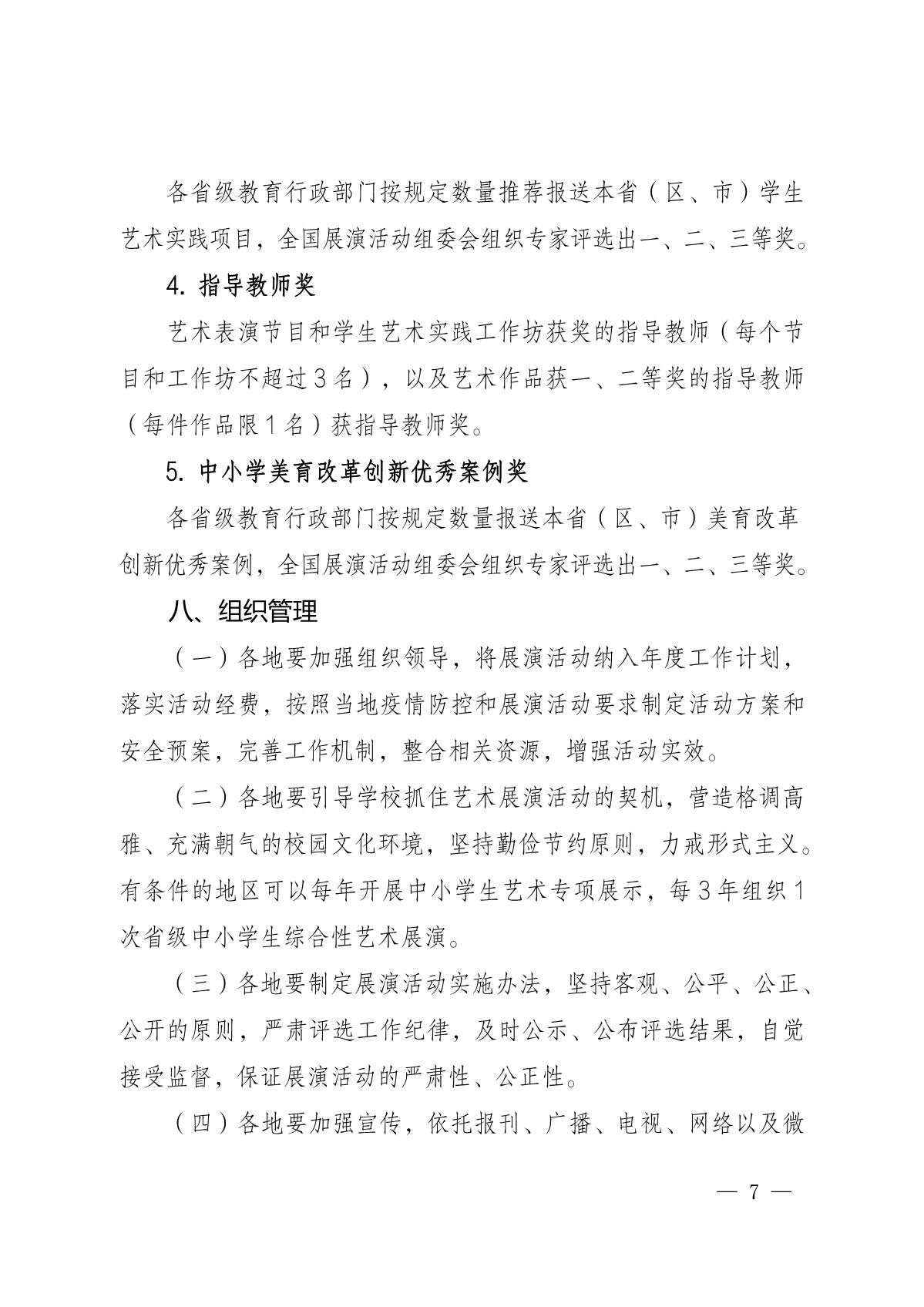 各省级教育行政部门按规定数量推荐报送本省（区、市）学生艺术实践项目，全国展演活动组委会组织专家评选出一、二、三等奖。

4. 指导教师奖

艺术表演节目和学生艺术实践工作坊获奖的指导教师（每个节目和工作坊不超过３名），以及艺术作品获一、二等奖的指导教师（每件作品限１名）获指导教师奖。

5. 中小学美育改革创新优秀案例奖

各省级教育行政部门按规定数量报送本省（区、市）美育改革创新优秀案例，全国展演活动组委会组织专家评选出一、二、三等奖。

八、组织管理

（一）各地要加强组织领导，将展演活动纳入年度工作计划，落实活动经费，按照当地疫情防控和展演活动要求制定活动方案和安全预案，完善工作机制，整合相关资源，增强活动实效。

（二）各地要引导学校抓住艺术展演活动的契机，营造格调高雅、充满朝气的校园文化环境，坚持勤俭节约原则，力戒形式主义。有条件的地区可以每年开展中小学生艺术专项展示，每３年组织１次省级中小学生综合性艺术展演。

（三）各地要制定展演活动实施办法，坚持客观、公平、公正、公开的原则，严肃评选工作纪律，及时公示、公布评选结果，自觉接受监督，保证展演活动的严肃性、公正性。

（四）各地要加强宣传，依托报刊、广播、电视、网络以及微

— 7 —